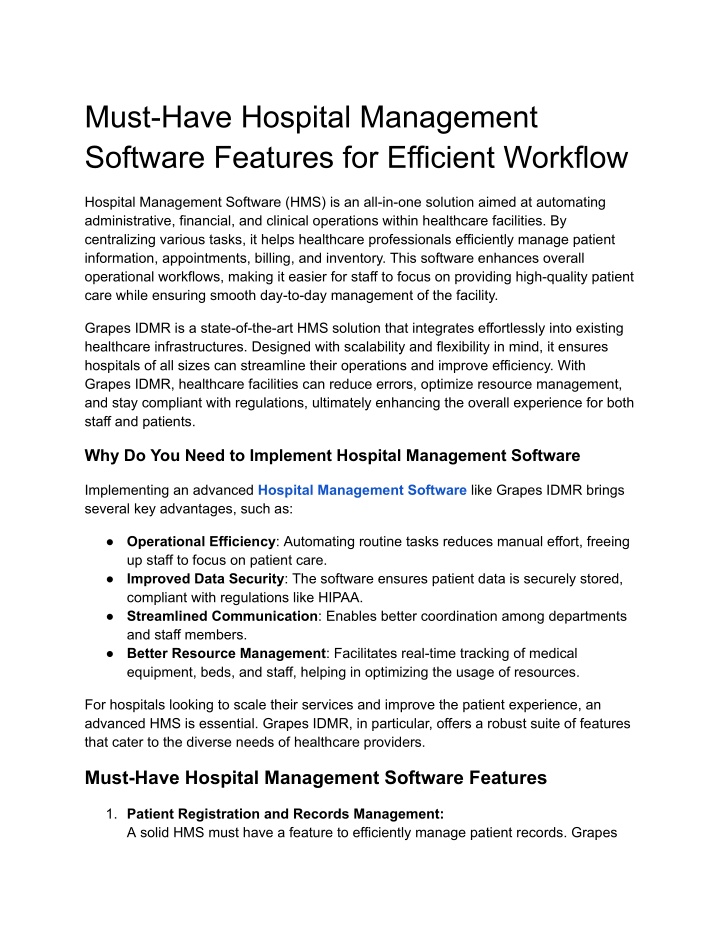 Must-Have Hospital Management Software Features for Efficient Workflow

Hospital Management Software (HMS) is an all-in-one solution aimed at automating administrative, financial, and clinical operations within healthcare facilities. By centralizing various tasks, it helps healthcare professionals efficiently manage patient information, appointments, billing, and inventory. This software enhances overall operational workflows, making it easier for staff to focus on providing high-quality patient care while ensuring smooth day-to-day management of the facility.

Grapes IDMR is a state-of-the-art HMS solution that integrates effortlessly into existing healthcare infrastructures. Designed with scalability and flexibility in mind, it ensures hospitals of all sizes can streamline their operations and improve efficiency. With Grapes IDMR, healthcare facilities can reduce errors, optimize resource management, and stay compliant with regulations, ultimately enhancing the overall experience for both staff and patients.

Why Do You Need to Implement Hospital Management Software

Implementing an advanced Hospital Management Software like Grapes IDMR brings several key advantages, such as:

● Operational Efficiency: Automating routine tasks reduces manual effort, freeing up staff to focus on patient care.
● Improved Data Security: The software ensures patient data is securely stored, compliant with regulations like HIPAA.
● Streamlined Communication: Enables better coordination among departments and staff members.
● Better Resource Management: Facilitates real-time tracking of medical equipment, beds, and staff, helping in optimizing the usage of resources.

For hospitals looking to scale their services and improve the patient experience, an advanced HMS is essential. Grapes IDMR, in particular, offers a robust suite of features that cater to the diverse needs of healthcare providers.

Must-Have Hospital Management Software Features

1. Patient Registration and Records Management:
A solid HMS must have a feature to efficiently manage patient records. Grapes